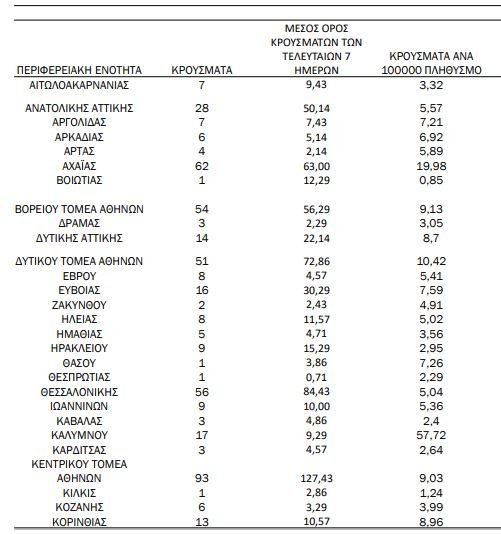 | ΠΕΡΙΦΕΡΕΙΑΚΗ ΕΝΟΤΗΤΑ | ΚΡΟΥΣΜΑΤΑ | ΜΕΣΟΣ ΟΡΟΣ ΚΡΟΥΣΜΑΤΩΝ ΤΩΝ ΤΕΛΕΥΤΑΙΩΝ 7 ΗΜΕΡΩΝ | ΚΡΟΥΣΜΑΤΑ ΑΝΑ 100000 ΠΛΗΘΥΣΜΟ |
|---|---|---|---|
| ΑΙΤΩΛΟΑΚΑΡΝΑΝΙΑΣ | 7 | 9,43 | 3,32 |
| ΑΝΑΤΟΛΙΚΗΣ ΑΤΤΙΚΗΣ | 28 | 50,14 | 5,57 |
| ΑΡΓΟΛΙΔΑΣ | 7 | 7,43 | 7,21 |
| ΑΡΚΑΔΙΑΣ | 6 | 5,14 | 6,92 |
| ΑΡΤΑΣ | 4 | 2,14 | 5,89 |
| ΑΧΑΪΑΣ | 62 | 63,00 | 19,98 |
| ΒΟΙΩΤΙΑΣ | 1 | 12,29 | 0,85 |
| ΒΟΡΕΙΟΥ ΤΟΜΕΑ ΑΘΗΝΩΝ | 54 | 56,29 | 9,13 |
| ΔΡΑΜΑΣ | 3 | 2,29 | 3,05 |
| ΔΥΤΙΚΗΣ ΑΤΤΙΚΗΣ | 14 | 22,14 | 8,7 |
| ΔΥΤΙΚΟΥ ΤΟΜΕΑ ΑΘΗΝΩΝ | 51 | 72,86 | 10,42 |
| ΕΒΡΟΥ | 8 | 4,57 | 5,41 |
| ΕΥΒΟΙΑΣ | 16 | 30,29 | 7,59 |
| ΖΑΚΥΝΘΟΥ | 2 | 2,43 | 4,91 |
| ΗΛΕΙΑΣ | 8 | 11,57 | 5,02 |
| ΗΜΑΘΙΑΣ | 5 | 4,71 | 3,56 |
| ΗΡΑΚΛΕΙΟΥ | 9 | 15,29 | 2,95 |
| ΘΑΣΟΥ | 1 | 3,86 | 7,26 |
| ΘΕΣΠΡΩΤΙΑΣ | 1 | 0,71 | 2,29 |
| ΘΕΣΣΑΛΟΝΙΚΗΣ | 56 | 84,43 | 5,04 |
| ΙΩΑΝΝΙΝΩΝ | 9 | 10,00 | 5,36 |
| ΚΑΒΑΛΑΣ | 3 | 4,86 | 2,4 |
| ΚΑΛΥΜΝΟΥ | 17 | 9,29 | 57,72 |
| ΚΑΡΔΙΤΣΑΣ | 3 | 4,57 | 2,64 |
| ΚΕΝΤΡΙΚΟΥ ΤΟΜΕΑ ΑΘΗΝΩΝ | 93 | 127,43 | 9,03 |
| ΚΙΛΚΙΣ | 1 | 2,86 | 1,24 |
| ΚΟΖΑΝΗΣ | 6 | 3,29 | 3,99 |
| ΚΟΡΙΝΘΙΑΣ | 13 | 10,57 | 8,96 |